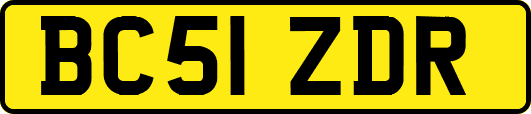 BC51 ZDR